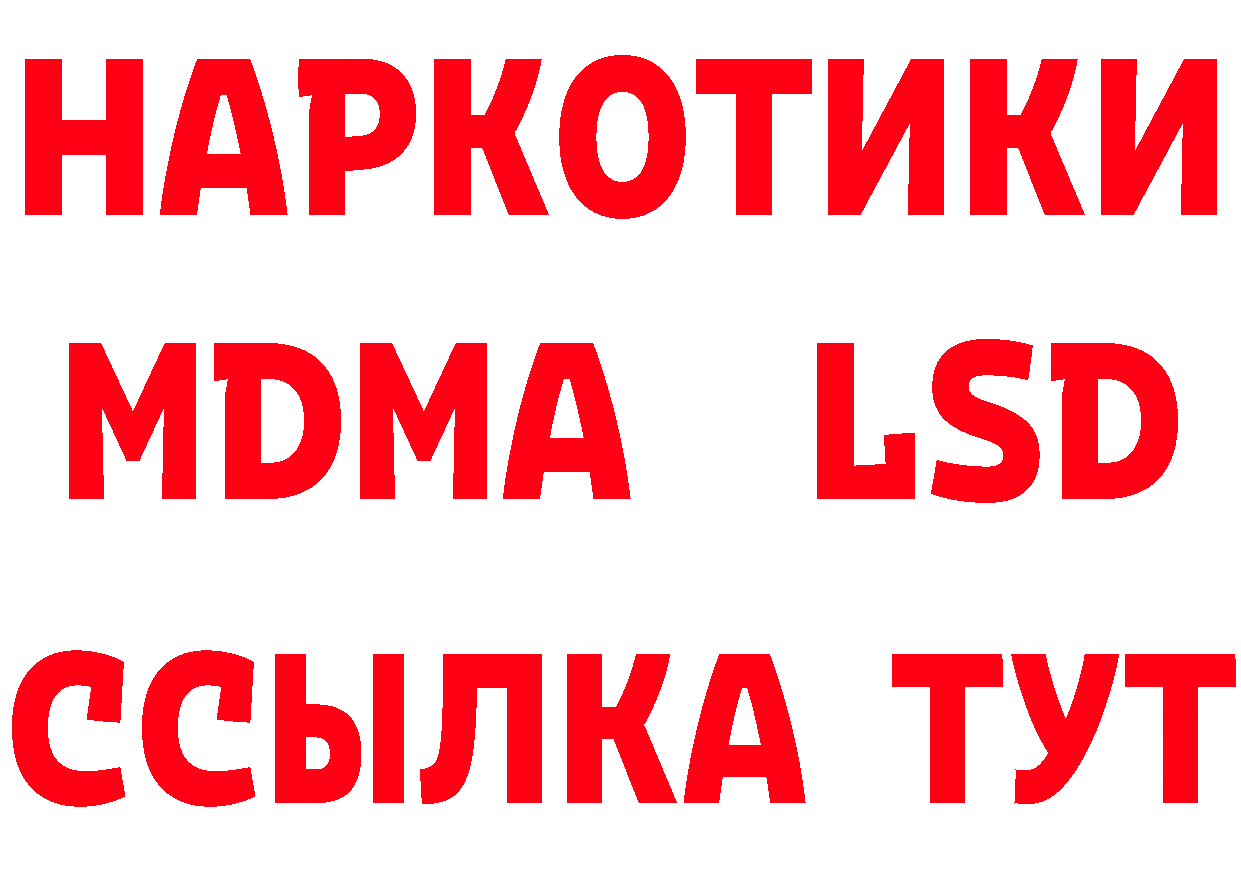 НАРКОТИКИ
MDMA LSD
ССЫЛКА ТУТ